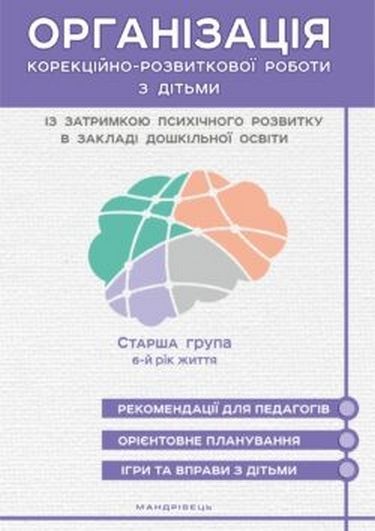 ОРГАНІЗАЦІЯ
КОРЕКЦІЙНО-РОЗВИТКОВОЇ РОБОТИ З ДІТЬМИ

ІЗ ЗАТРИМКОЮ ПСИХІЧНОГО РОЗВИТКУ В ЗАКЛАДІ ДОШКІЛЬНОЇ ОСВІТИ

Старша група
6-й рік життя

РЕКОМЕНДАЦІЇ ДЛЯ ПЕДАГОГІВ

ОРІЄНТОВНЕ ПЛАНУВАННЯ

ІГРИ ТА ВПРАВИ З ДІТЬМИ

МАНДРІВЕЦЬ